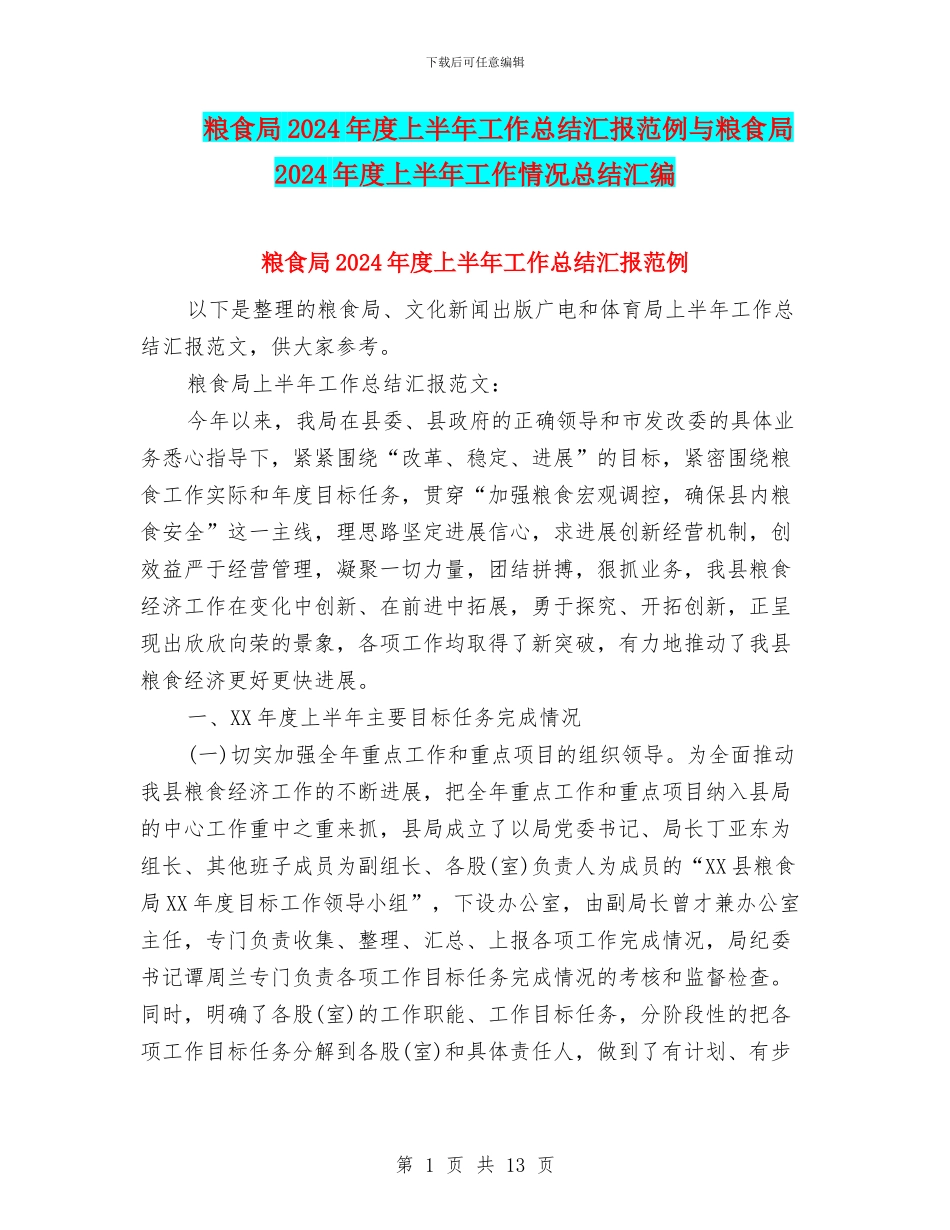 下载后可任意编辑

粮食局2024年度上半年工作总结汇报范例与粮食局2024年度上半年工作情况总结汇编

粮食局2024年度上半年工作总结汇报范例

以下是整理的粮食局、文化新闻出版广电和体育局上半年工作总结汇报范文，供大家参考。

粮食局上半年工作总结汇报范文：

今年以来，我局在县委、县政府的正确领导和市发改委的具体业务悉心指导下，紧紧围绕“改革、稳定、进展”的目标，紧密围绕粮食工作实际和年度目标任务，贯穿“加强粮食宏观调控，确保县内粮食安全”这一主线，理思路坚定进展信心，求进展创新经营机制，创效益严于经营管理，凝聚一切力量，团结拼搏，狠抓业务，我县粮食经济工作在变化中创新、在前进中拓展，勇于探究、开拓创新，正呈现出欣欣向荣的景象，各项工作均取得了新突破，有力地推动了我县粮食经济更好更快进展。

一、XX年度上半年主要目标任务完成情况

(一)切实加强全年重点工作和重点项目的组织领导。为全面推动我县粮食经济工作的不断进展，把全年重点工作和重点项目纳入县局的中心工作重中之重来抓，县局成立了以局党委书记、局长丁亚东为组长、其他班子成员为副组长、各股(室)负责人为成员的“XX县粮食局XX年度目标工作领导小组”，下设办公室，由副局长曾才兼办公室主任，专门负责收集、整理、汇总、上报各项工作完成情况，局纪委书记谭周兰专门负责各项工作目标任务完成情况的考核和监督检查。同时，明确了各股(室)的工作职能、工作目标任务，分阶段性的把各项工作目标任务分解到各股(室)和具体责任人，做到了有计划、有步

第 1 页 共 13 页